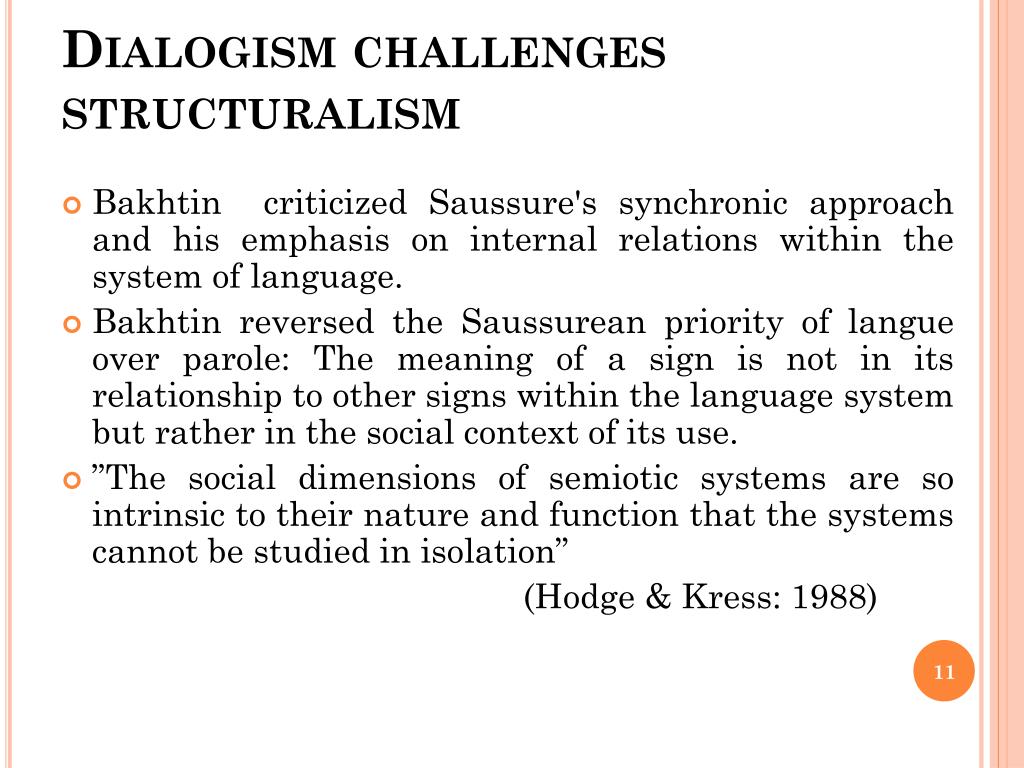 DIALOGISM CHALLENGES STRUCTURALISM

Bakhtin criticized Saussure's synchronic approach and his emphasis on internal relations within the system of language.

Bakhtin reversed the Saussurean priority of langue over parole: The meaning of a sign is not in its relationship to other signs within the language system but rather in the social context of its use.

”The social dimensions of semiotic systems are so intrinsic to their nature and function that the systems cannot be studied in isolation”

(Hodge & Kress: 1988)

11